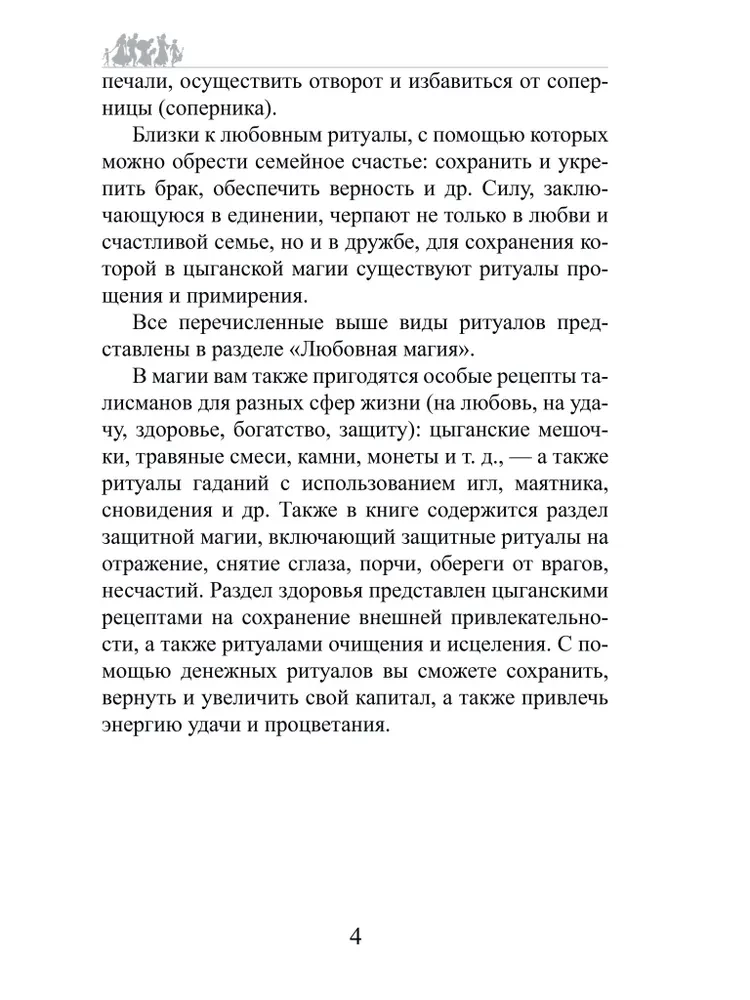 печали, осуществить отворот и избавиться от соперницы (соперника).

Близки к любовным ритуалы, с помощью которых можно обрести семейное счастье: сохранить и укрепить брак, обеспечить верность и др. Силу, заключающуюся в единении, черпают не только в любви и счастливой семье, но и в дружбе, для сохранения которой в цыганской магии существуют ритуалы прощения и примирения.

Все перечисленные выше виды ритуалов представлены в разделе «Любовная магия».

В магии вам также пригодятся особые рецепты талисманов для разных сфер жизни (на любовь, на удачу, здоровье, богатство, защиту): цыганские мешочки, травяные смеси, камни, монеты и т. д., — а также ритуалы гаданий с использованием игл, маятника, сновидения и др. Также в книге содержится раздел защитной магии, включающий защитные ритуалы на отражение, снятие сглаза, порчи, обереги от врагов, несчастий. Раздел здоровья представлен цыганскими рецептами на сохранение внешней привлекательности, а также ритуалами очищения и исцеления. С помощью денежных ритуалов вы сможете сохранить, вернуть и увеличить свой капитал, а также привлечь энергию удачи и процветания.

4